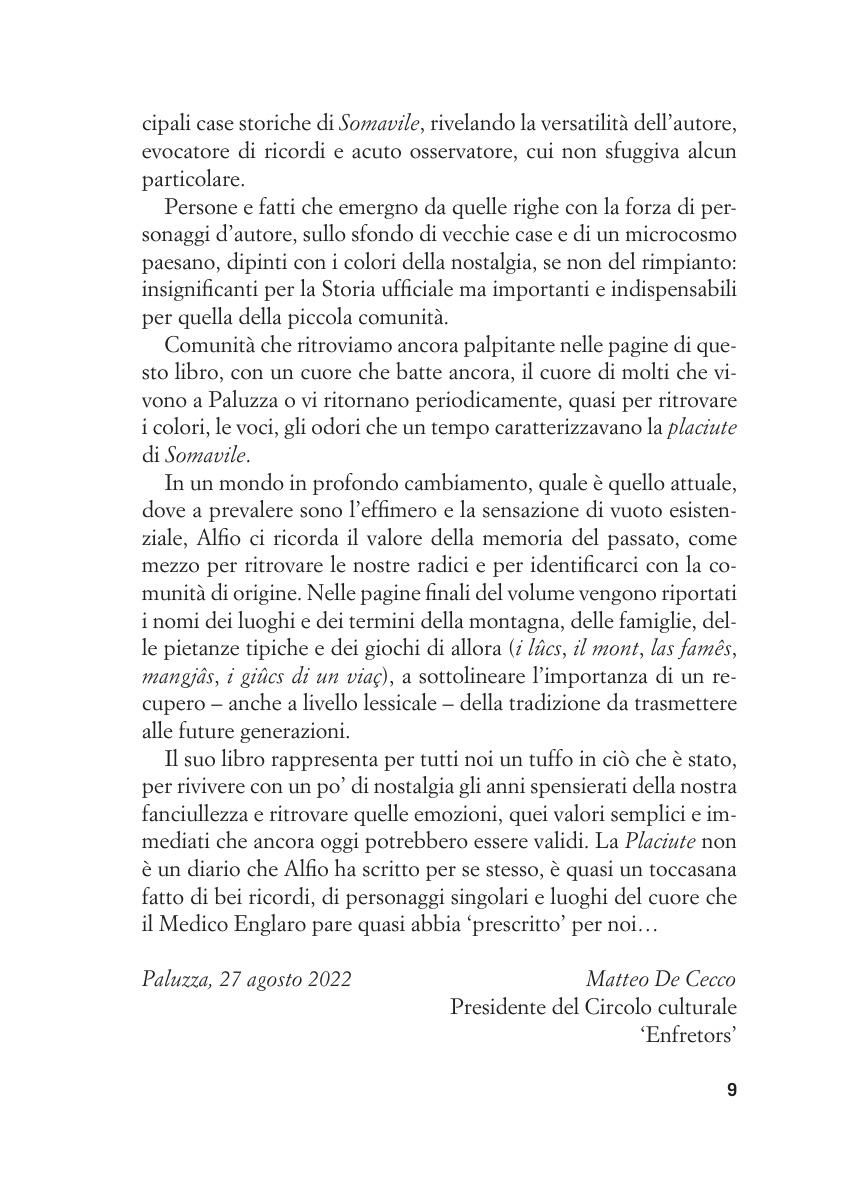 cipali case storiche di Somavile, rivelando la versatilità dell'autore, evocatore di ricordi e acuto osservatore, cui non sfuggiva alcun particolare.

Persone e fatti che emergno da quelle righe con la forza di personaggi d'autore, sullo sfondo di vecchie case e di un microcosmo paesano, dipinti con i colori della nostalgia, se non del rimpianto: insignificanti per la Storia ufficiale ma importanti e indispensabili per quella della piccola comunità.

Comunità che ritroviamo ancora palpitante nelle pagine di questo libro, con un cuore che batte ancora, il cuore di molti che vivono a Paluzza o vi ritornano periodicamente, quasi per ritrovare i colori, le voci, gli odori che un tempo caratterizzavano la placiute di Somavile.

In un mondo in profondo cambiamento, quale è quello attuale, dove a prevalere sono l'effimero e la sensazione di vuoto esistenziale, Alfio ci ricorda il valore della memoria del passato, come mezzo per ritrovare le nostre radici e per identificarci con la comunità di origine. Nelle pagine finali del volume vengono riportati i nomi dei luoghi e dei termini della montagna, delle famiglie, delle pietanze tipiche e dei giochi di allora (i lûcs, il mont, las famês, mangjâs, i giûcs di un viaç), a sottolineare l'importanza di un recupero – anche a livello lessicale – della tradizione da trasmettere alle future generazioni.

Il suo libro rappresenta per tutti noi un tuffo in ciò che è stato, per rivivere con un po' di nostalgia gli anni spensierati della nostra fanciullezza e ritrovare quelle emozioni, quei valori semplici e immediati che ancora oggi potrebbero essere validi. La Placiute non è un diario che Alfio ha scritto per se stesso, è quasi un toccasana fatto di bei ricordi, di personaggi singolari e luoghi del cuore che il Medico Englaro pare quasi abbia 'prescritto' per noi…

Paluzza, 27 agosto 2022

Matteo De Cecco
Presidente del Circolo culturale
'Enfretors'

9